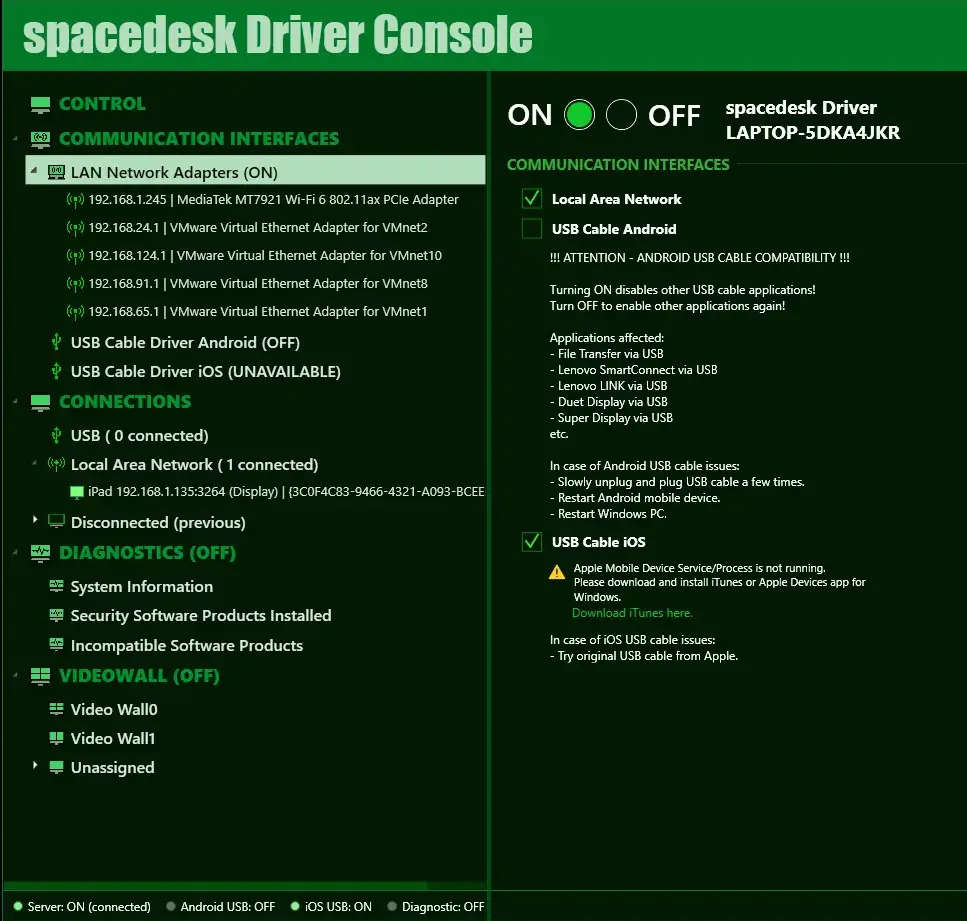 spacedesk Driver Console

CONTROL
COMMUNICATION INTERFACES
LAN Network Adapters (ON)
192.168.1.245 | MediaTek MT7921 Wi-Fi 6 802.11ax PCIe Adapter
192.168.24.1 | VMware Virtual Ethernet Adapter for VMnet2
192.168.124.1 | VMware Virtual Ethernet Adapter for VMnet10
192.168.91.1 | VMware Virtual Ethernet Adapter for VMnet8
192.168.65.1 | VMware Virtual Ethernet Adapter for VMnet1
USB Cable Driver Android (OFF)
USB Cable Driver iOS (UNAVAILABLE)
CONNECTIONS
USB ( 0 connected)
Local Area Network ( 1 connected)
iPad 192.168.1.135:3264 (Display) | {3C0F4C83-9466-4321-A093-BCEE
Disconnected (previous)
DIAGNOSTICS (OFF)
System Information
Security Software Products Installed
Incompatible Software Products
VIDEOWALL (OFF)
Video Wall0
Video Wall1
Unassigned

ON OFF
spacedesk Driver
LAPTOP-5DKA4JKR

COMMUNICATION INTERFACES
Local Area Network
USB Cable Android
!!! ATTENTION - ANDROID USB CABLE COMPATIBILITY !!!

Turning ON disables other USB cable applications!
Turn OFF to enable other applications again!

Applications affected:
- File Transfer via USB
- Lenovo SmartConnect via USB
- Lenovo LINK via USB
- Duet Display via USB
- Super Display via USB
etc.

In case of Android USB cable issues:
- Slowly unplug and plug USB cable a few times.
- Restart Android mobile device.
- Restart Windows PC.

USB Cable iOS
Apple Mobile Device Service/Process is not running.
Please download and install iTunes or Apple Devices app for Windows.
Download iTunes here.

In case of iOS USB cable issues:
- Try original USB cable from Apple.

Server: ON (connected) Android USB: OFF iOS USB: ON Diagnostic: OFF